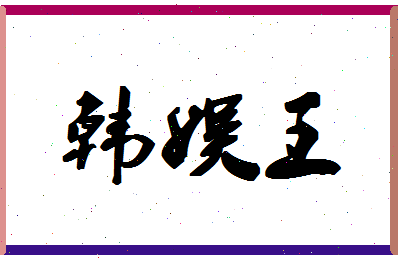 韩娱王